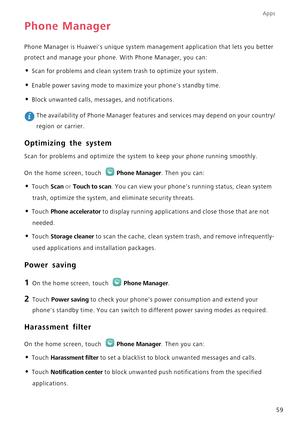 Apps

Phone Manager

Phone Manager is Huawei's unique system management application that lets you better protect and manage your phone. With Phone Manager, you can:

• Scan for problems and clean system trash to optimize your system.

• Enable power saving mode to maximize your phone's standby time.

• Block unwanted calls, messages, and notifications.

The availability of Phone Manager features and services may depend on your country/region or carrier.

Optimizing the system

Scan for problems and optimize the system to keep your phone running smoothly.

On the home screen, touch Phone Manager. Then you can:

• Touch Scan or Touch to scan. You can view your phone's running status, clean system trash, optimize the system, and eliminate security threats.

• Touch Phone accelerator to display running applications and close those that are not needed.

• Touch Storage cleaner to scan the cache, clean system trash, and remove infrequently-used applications and installation packages.

Power saving

1 On the home screen, touch Phone Manager.

2 Touch Power saving to check your phone's power consumption and extend your phone's standby time. You can switch to different power saving modes as required.

Harassment filter

On the home screen, touch Phone Manager. Then you can:

• Touch Harassment filter to set a blacklist to block unwanted messages and calls.

• Touch Notification center to block unwanted push notifications from the specified applications.

59